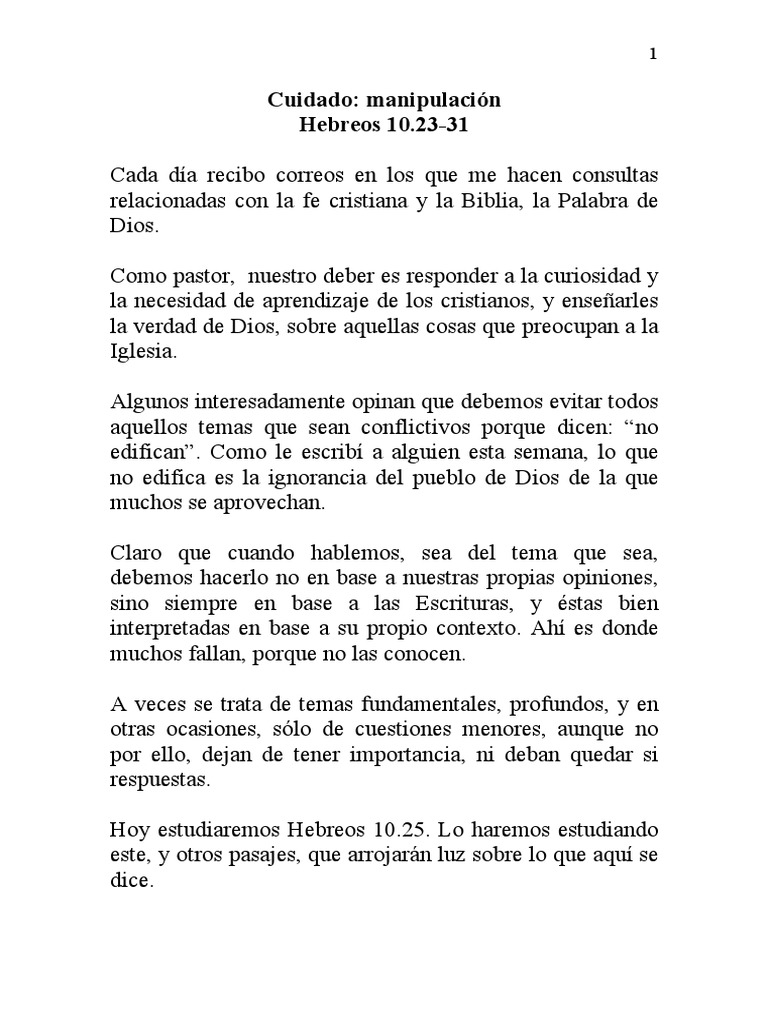 1

Cuidado: manipulación
Hebreos 10.23-31

Cada día recibo correos en los que me hacen consultas relacionadas con la fe cristiana y la Biblia, la Palabra de Dios.

Como pastor, nuestro deber es responder a la curiosidad y la necesidad de aprendizaje de los cristianos, y enseñarles la verdad de Dios, sobre aquellas cosas que preocupan a la Iglesia.

Algunos interesadamente opinan que debemos evitar todos aquellos temas que sean conflictivos porque dicen: “no edifican”. Como le escribí a alguien esta semana, lo que no edifica es la ignorancia del pueblo de Dios de la que muchos se aprovechan.

Claro que cuando hablemos, sea del tema que sea, debemos hacerlo no en base a nuestras propias opiniones, sino siempre en base a las Escrituras, y éstas bien interpretadas en base a su propio contexto. Ahí es donde muchos fallan, porque no las conocen.

A veces se trata de temas fundamentales, profundos, y en otras ocasiones, sólo de cuestiones menores, aunque no por ello, dejan de tener importancia, ni deban quedar si respuestas.

Hoy estudiaremos Hebreos 10.25. Lo haremos estudiando este, y otros pasajes, que arrojarán luz sobre lo que aquí se dice.